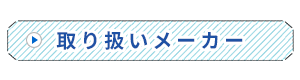 取り扱いメーカー